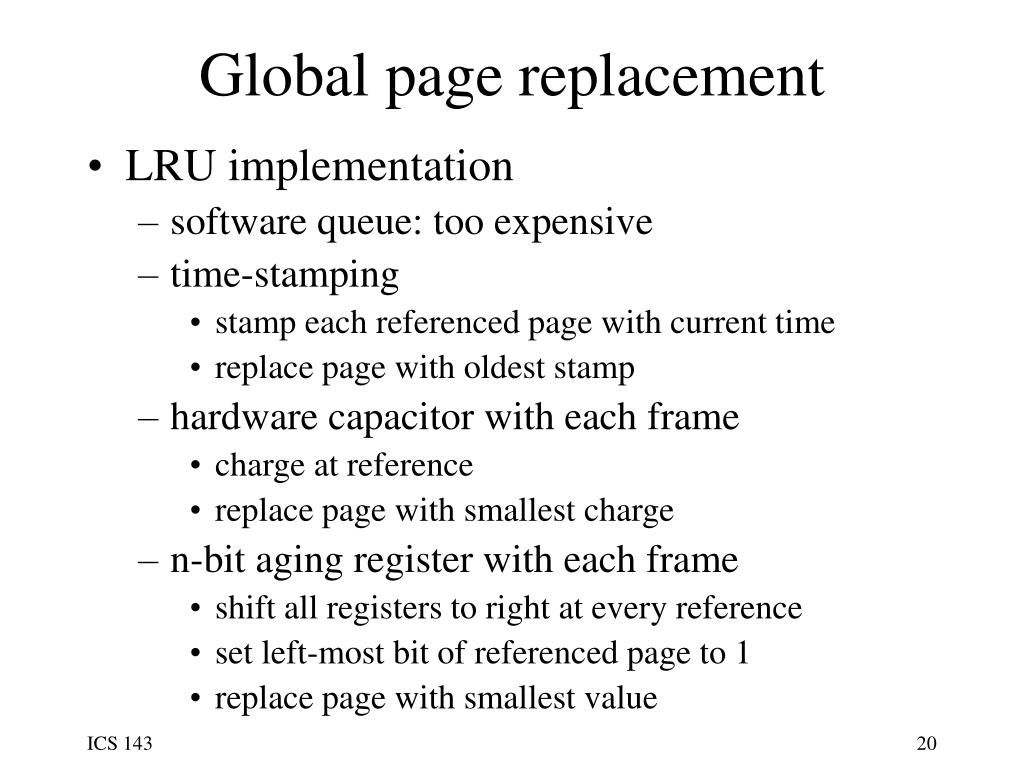 Global page replacement

• LRU implementation
– software queue: too expensive
– time-stamping
• stamp each referenced page with current time
• replace page with oldest stamp
– hardware capacitor with each frame
• charge at reference
• replace page with smallest charge
– n-bit aging register with each frame
• shift all registers to right at every reference
• set left-most bit of referenced page to 1
• replace page with smallest value

ICS 143

20